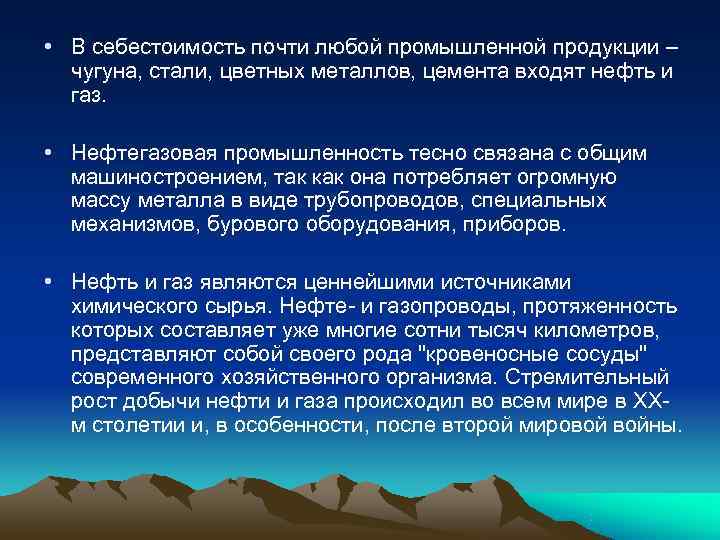 • В себестоимость почти любой промышленной продукции – чугуна, стали, цветных металлов, цемента входят нефть и газ.

• Нефтегазовая промышленность тесно связана с общим машиностроением, так как она потребляет огромную массу металла в виде трубопроводов, специальных механизмов, бурового оборудования, приборов.

• Нефть и газ являются ценнейшими источниками химического сырья. Нефте- и газопроводы, протяженность которых составляет уже многие сотни тысяч километров, представляют собой своего рода "кровеносные сосуды" современного хозяйственного организма. Стремительный рост добычи нефти и газа происходил во всем мире в XX-м столетии и, в особенности, после второй мировой войны.